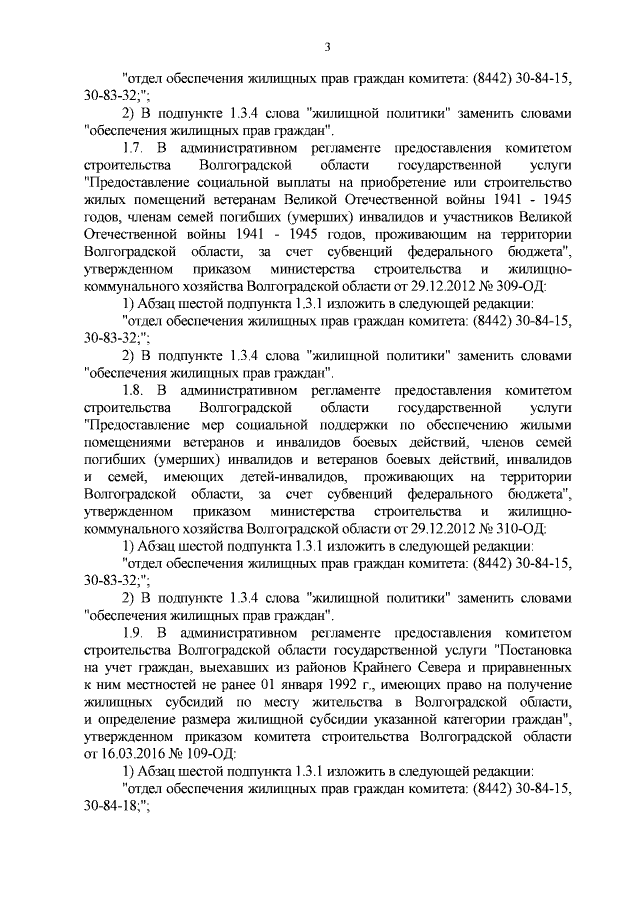 3

"отдел обеспечения жилищных прав граждан комитета: (8442) 30-84-15, 30-83-32;";

2) В подпункте 1.3.4 слова "жилищной политики" заменить словами "обеспечения жилищных прав граждан".

1.7. В административном регламенте предоставления комитетом строительства Волгоградской области государственной услуги "Предоставление социальной выплаты на приобретение или строительство жилых помещений ветеранам Великой Отечественной войны 1941 - 1945 годов, членам семей погибших (умерших) инвалидов и участников Великой Отечественной войны 1941 - 1945 годов, проживающим на территории Волгоградской области, за счет субвенций федерального бюджета", утвержденном приказом министерства строительства и жилищно-коммунального хозяйства Волгоградской области от 29.12.2012 № 309-ОД:

1) Абзац шестой подпункта 1.3.1 изложить в следующей редакции:

"отдел обеспечения жилищных прав граждан комитета: (8442) 30-84-15, 30-83-32;";

2) В подпункте 1.3.4 слова "жилищной политики" заменить словами "обеспечения жилищных прав граждан".

1.8. В административном регламенте предоставления комитетом строительства Волгоградской области государственной услуги "Предоставление мер социальной поддержки по обеспечению жилыми помещениями ветеранов и инвалидов боевых действий, членов семей погибших (умерших) инвалидов и ветеранов боевых действий, инвалидов и семей, имеющих детей-инвалидов, проживающих на территории Волгоградской области, за счет субвенций федерального бюджета", утвержденном приказом министерства строительства и жилищно-коммунального хозяйства Волгоградской области от 29.12.2012 № 310-ОД:

1) Абзац шестой подпункта 1.3.1 изложить в следующей редакции:

"отдел обеспечения жилищных прав граждан комитета: (8442) 30-84-15, 30-83-32;";

2) В подпункте 1.3.4 слова "жилищной политики" заменить словами "обеспечения жилищных прав граждан".

1.9. В административном регламенте предоставления комитетом строительства Волгоградской области государственной услуги "Постановка на учет граждан, выехавших из районов Крайнего Севера и приравненных к ним местностей не ранее 01 января 1992 г., имеющих право на получение жилищных субсидий по месту жительства в Волгоградской области, и определение размера жилищной субсидии указанной категории граждан", утвержденном приказом комитета строительства Волгоградской области от 16.03.2016 № 109-ОД:

1) Абзац шестой подпункта 1.3.1 изложить в следующей редакции:

"отдел обеспечения жилищных прав граждан комитета: (8442) 30-84-15, 30-84-18;";